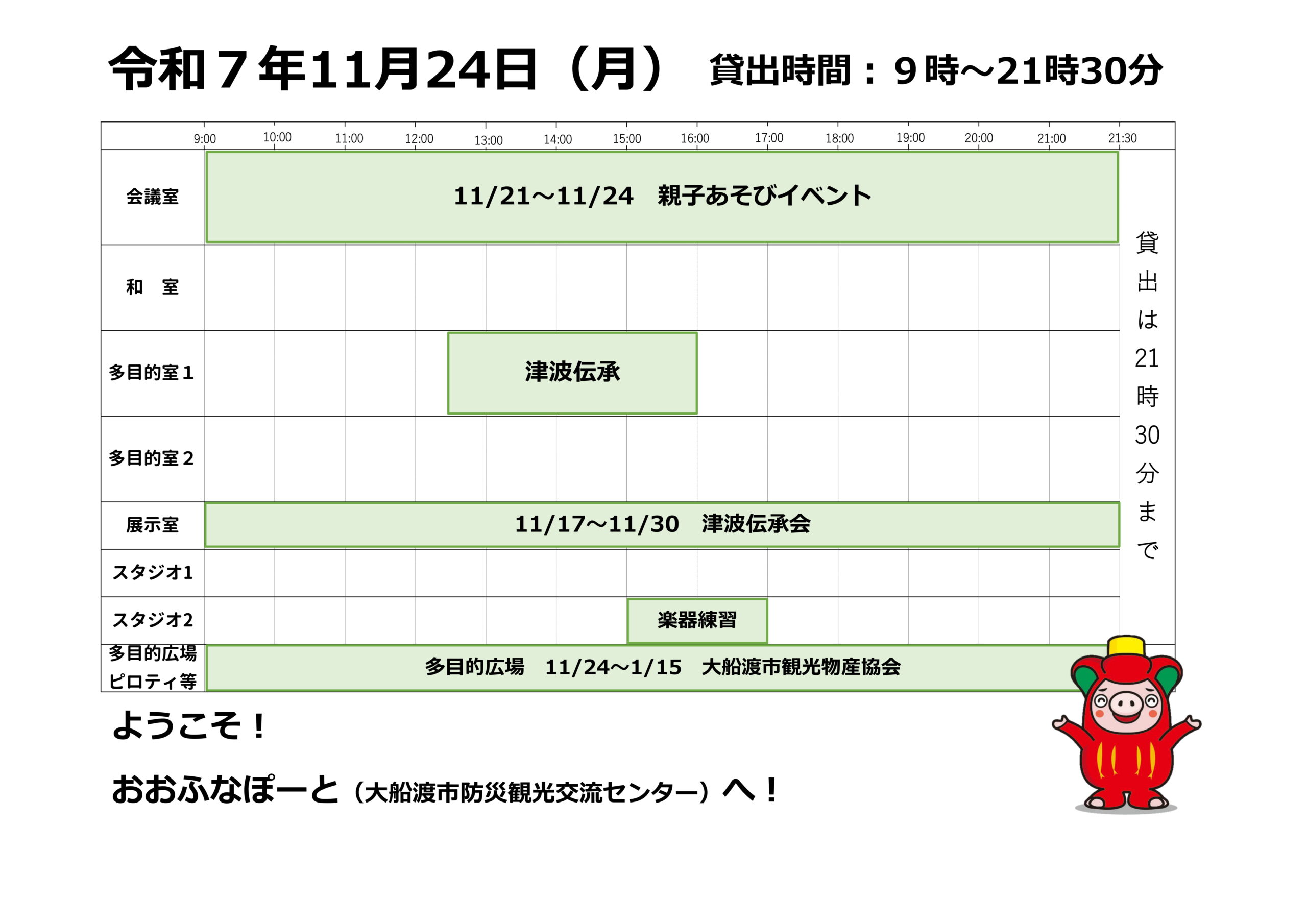 令和７年11月24日（月） 貸出時間：９時～21時30分

9:00 10:00 11:00 12:00 13:00 14:00 15:00 16:00 17:00 18:00 19:00 20:00 21:00 21:30

会議室
11/21～11/24 親子あそびイベント

和 室

多目的室１
津波伝承

多目的室２

展示室
11/17～11/30 津波伝承会

スタジオ1

スタジオ2
楽器練習

多目的広場
ピロティ等
多目的広場 11/24～1/15 大船渡市観光物産協会

貸出は21時30分まで

ようこそ！

おおふなぽーと（大船渡市防災観光交流センター）へ！